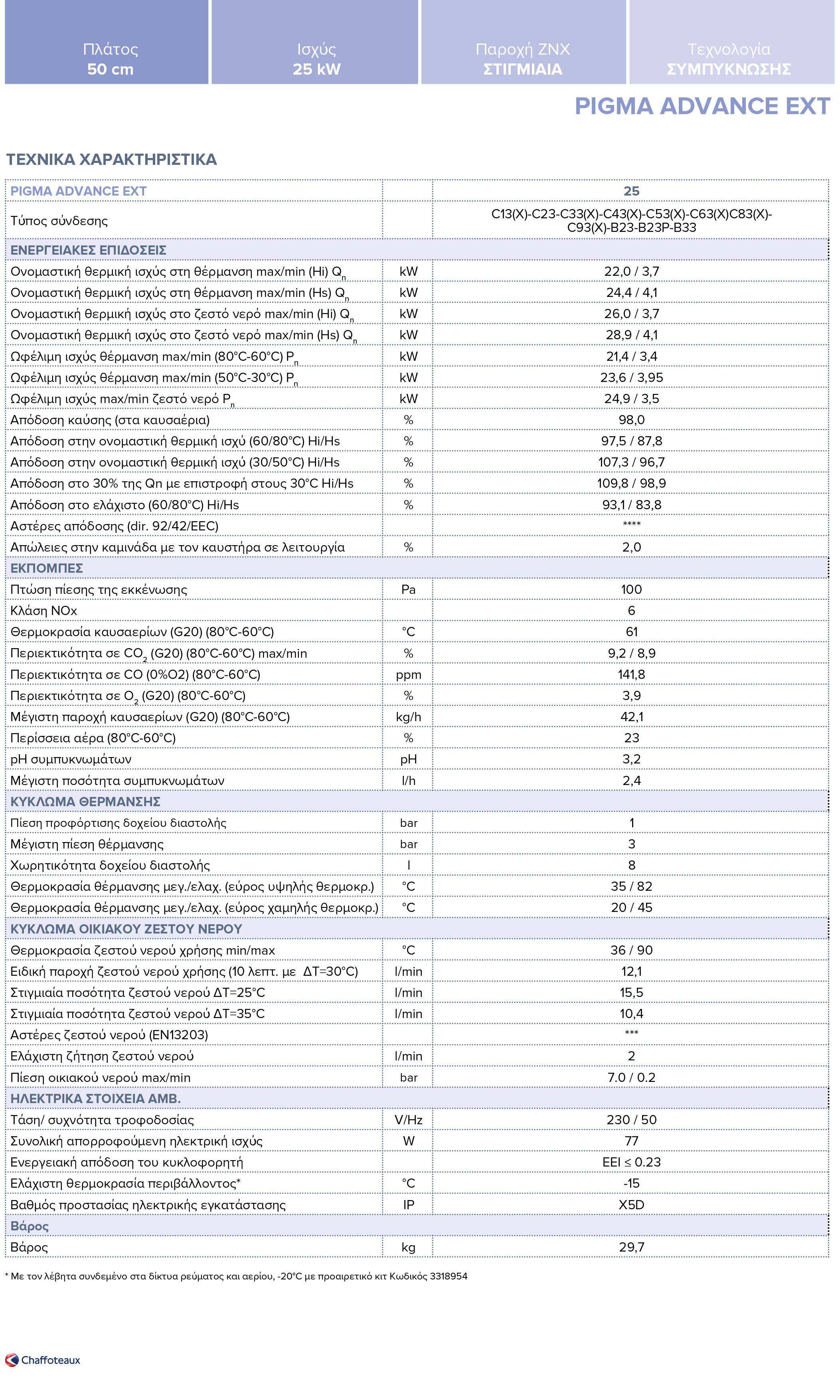 Πλάτος
50 cm

Ισχύς
25 kW

Παροχή ΖΝΧ
ΣΤΙΓΜΙΑΙΑ

Τεχνολογία
ΣΥΜΠΥΚΝΩΣΗΣ

PIGMA ADVANCE EXT

ΤΕΧΝΙΚΑ ΧΑΡΑΚΤΗΡΙΣΤΙΚΑ

| PIGMA ADVANCE EXT | | 25 |
|---|---|---|
| Τύπος σύνδεσης | | C13(X)-C23-C33(X)-C43(X)-C53(X)-C63(X)C83(X)-C93(X)-B23-B23P-B33 |
| ΕΝΕΡΓΕΙΑΚΕΣ ΕΠΙΔΟΣΕΙΣ | | |
| Ονομαστική θερμική ισχύς στη θέρμανση max/min (Hi) $Q_n$ | kW | 22,0 / 3,7 |
| Ονομαστική θερμική ισχύς στη θέρμανση max/min (Hs) $Q_n$ | kW | 24,4 / 4,1 |
| Ονομαστική θερμική ισχύς στο ζεστό νερό max/min (Hi) $Q_n$ | kW | 26,0 / 3,7 |
| Ονομαστική θερμική ισχύς στο ζεστό νερό max/min (Hs) $Q_n$ | kW | 28,9 / 4,1 |
| Ωφέλιμη ισχύς θέρμανση max/min (80°C-60°C) $P_n$ | kW | 21,4 / 3,4 |
| Ωφέλιμη ισχύς θέρμανση max/min (50°C-30°C) $P_n$ | kW | 23,6 / 3,95 |
| Ωφέλιμη ισχύς max/min ζεστό νερό $P_n$ | kW | 24,9 / 3,5 |
| Απόδοση καύσης (στα καυσαέρια) | % | 98,0 |
| Απόδοση στην ονομαστική θερμική ισχύ (60/80°C) Hi/Hs | % | 97,5 / 87,8 |
| Απόδοση στην ονομαστική θερμική ισχύ (30/50°C) Hi/Hs | % | 107,3 / 96,7 |
| Απόδοση στο 30% της Qn με επιστροφή στους 30°C Hi/Hs | % | 109,8 / 98,9 |
| Απόδοση στο ελάχιστο (60/80°C) Hi/Hs | % | 93,1 / 83,8 |
| Αστέρες απόδοσης (dir. 92/42/EEC) | | **** |
| Απώλειες στην καμινάδα με τον καυστήρα σε λειτουργία | % | 2,0 |
| ΕΚΠΟΜΠΕΣ | | |
| Πτώση πίεσης της εκκένωσης | Pa | 100 |
| Κλάση NOx | | 6 |
| Θερμοκρασία καυσαερίων (G20) (80°C-60°C) | °C | 61 |
| Περιεκτικότητα σε $CO_2$ (G20) (80°C-60°C) max/min | % | 9,2 / 8,9 |
| Περιεκτικότητα σε CO (0%O2) (80°C-60°C) | ppm | 141,8 |
| Περιεκτικότητα σε $O_2$ (G20) (80°C-60°C) | % | 3,9 |
| Μέγιστη παροχή καυσαερίων (G20) (80°C-60°C) | kg/h | 42,1 |
| Περίσσεια αέρα (80°C-60°C) | % | 23 |
| pH συμπυκνωμάτων | pH | 3,2 |
| Μέγιστη ποσότητα συμπυκνωμάτων | l/h | 2,4 |
| ΚΥΚΛΩΜΑ ΘΕΡΜΑΝΣΗΣ | | |
| Πίεση προφόρτισης δοχείου διαστολής | bar | 1 |
| Μέγιστη πίεση θέρμανσης | bar | 3 |
| Χωρητικότητα δοχείου διαστολής | l | 8 |
| Θερμοκρασία θέρμανσης μεγ./ελαχ. (εύρος υψηλής θερμοκρ.) | °C | 35 / 82 |
| Θερμοκρασία θέρμανσης μεγ./ελαχ. (εύρος χαμηλής θερμοκρ.) | °C | 20 / 45 |
| ΚΥΚΛΩΜΑ ΟΙΚΙΑΚΟΥ ΖΕΣΤΟΥ ΝΕΡΟΥ | | |
| Θερμοκρασία ζεστού νερού χρήσης min/max | °C | 36 / 90 |
| Ειδική παροχή ζεστού νερού χρήσης (10 λεπτ. με ΔT=30°C) | l/min | 12,1 |
| Στιγμιαία ποσότητα ζεστού νερού ΔT=25°C | l/min | 15,5 |
| Στιγμιαία ποσότητα ζεστού νερού ΔT=35°C | l/min | 10,4 |
| Αστέρες ζεστού νερού (EN13203) | | *** |
| Ελάχιστη ζήτηση ζεστού νερού | l/min | 2 |
| Πίεση οικιακού νερού max/min | bar | 7.0 / 0.2 |
| ΗΛΕΚΤΡΙΚΑ ΣΤΟΙΧΕΙΑ ΑΜΒ. | | |
| Τάση/ συχνότητα τροφοδοσίας | V/Hz | 230 / 50 |
| Συνολική απορροφούμενη ηλεκτρική ισχύς | W | 77 |
| Ενεργειακή απόδοση του κυκλοφορητή | | EEI ≤ 0.23 |
| Ελάχιστη θερμοκρασία περιβάλλοντος* | °C | -15 |
| Βαθμός προστασίας ηλεκτρικής εγκατάστασης | IP | X5D |
| Βάρος | | |
| Βάρος | kg | 29,7 |

* Με τον λέβητα συνδεμένο στα δίκτυα ρεύματος και αερίου, -20°C με προαιρετικό κιτ Κωδικός 3318954

Chaffoteaux